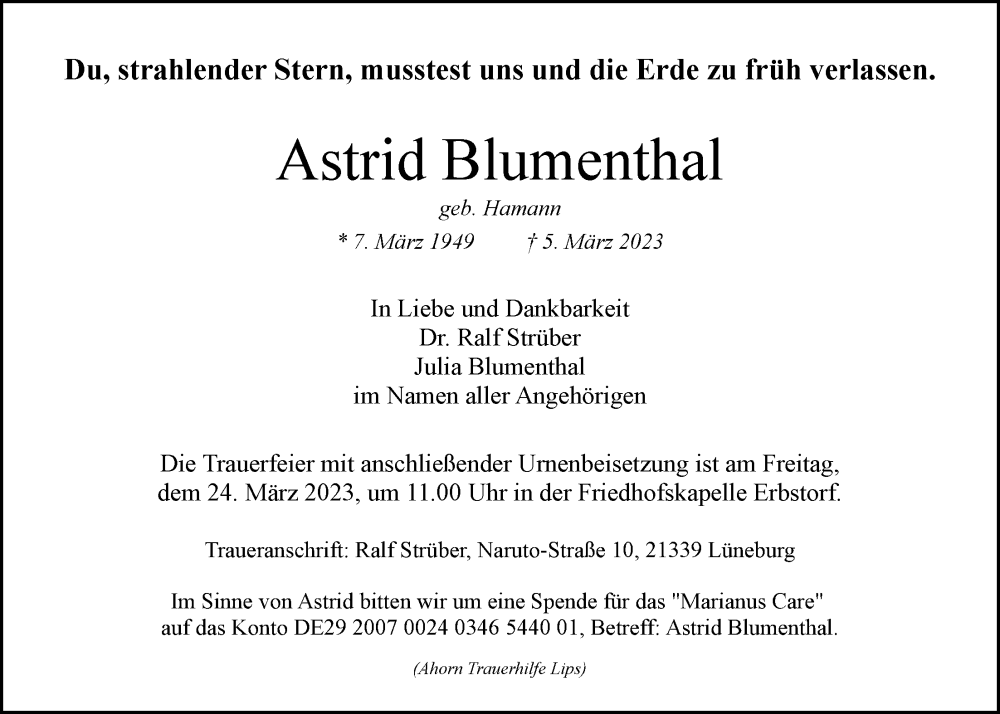 Du, strahlender Stern, musstest uns und die Erde zu früh verlassen.

Astrid Blumenthal

geb. Hamann

* 7. März 1949 † 5. März 2023

In Liebe und Dankbarkeit
Dr. Ralf Strüber
Julia Blumenthal
im Namen aller Angehörigen

Die Trauerfeier mit anschließender Urnenbeisetzung ist am Freitag, dem 24. März 2023, um 11.00 Uhr in der Friedhofskapelle Erbstorf.

Traueranschrift: Ralf Strüber, Naruto-Straße 10, 21339 Lüneburg

Im Sinne von Astrid bitten wir um eine Spende für das "Marianus Care" auf das Konto DE29 2007 0024 0346 5440 01, Betreff: Astrid Blumenthal.

(Ahorn Trauerhilfe Lips)